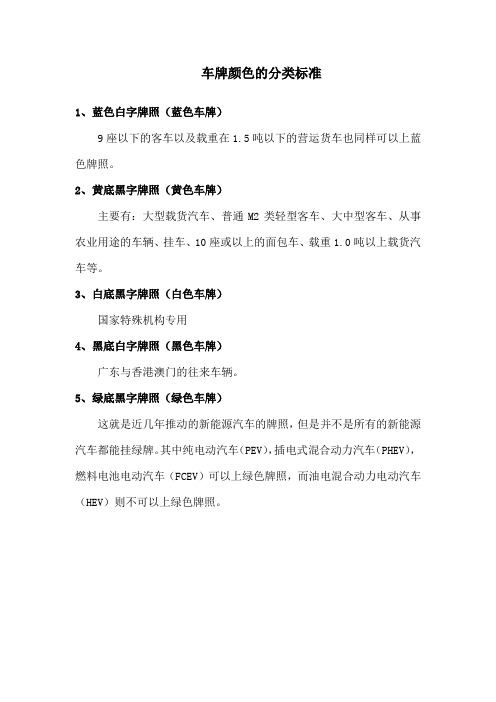 车牌颜色的分类标准

1、蓝色白字牌照（蓝色车牌）

9座以下的客车以及载重在1.5吨以下的营运货车也同样可以上蓝色牌照。

2、黄底黑字牌照（黄色车牌）

主要有：大型载货汽车、普通M2类轻型客车、大中型客车、从事农业用途的车辆、挂车、10座或以上的面包车、载重1.0吨以上载货汽车等。

3、白底黑字牌照（白色车牌）

国家特殊机构专用

4、黑底白字牌照（黑色车牌）

广东与香港澳门的往来车辆。

5、绿底黑字牌照（绿色车牌）

这就是近几年推动的新能源汽车的牌照，但是并不是所有的新能源汽车都能挂绿牌。其中纯电动汽车(PEV)，插电式混合动力汽车(PHEV)，燃料电池电动汽车（FCEV）可以上绿色牌照，而油电混合动力电动汽车（HEV）则不可以上绿色牌照。